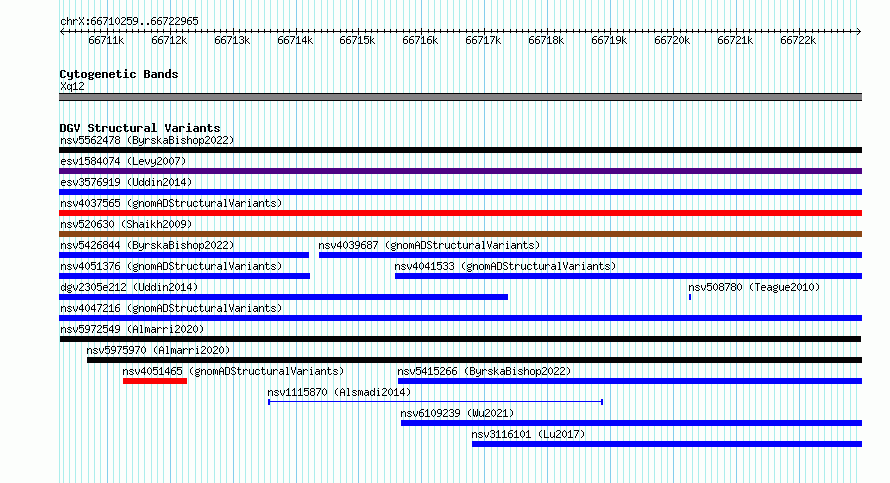 chrX:66710259..66722965

66711k 66712k 66713k 66714k 66715k 66716k 66717k 66718k 66719k 66720k 66721k 66722k

Cytogenetic Bands
Xq12

DGV Structural Variants
nsv5562478 (ByrskaBishop2022)
esv1584074 (Levy2007)
esv3576919 (Uddin2014)
nsv4037565 (gnomADStructuralVariants)
nsv520630 (Shaikh2009)
nsv5426844 (ByrskaBishop2022)
nsv4039687 (gnomADStructuralVariants)
nsv4051376 (gnomADStructuralVariants)
nsv4041533 (gnomADStructuralVariants)
dgv2305e212 (Uddin2014)
nsv508780 (Teague2010)
nsv4047216 (gnomADStructuralVariants)
nsv5972549 (Almarri2020)
nsv5975970 (Almarri2020)
nsv4051465 (gnomADStructuralVariants)
nsv5415266 (ByrskaBishop2022)
nsv1115870 (Alsmadi2014)
nsv6109239 (Wu2021)
nsv3116101 (Lu2017)